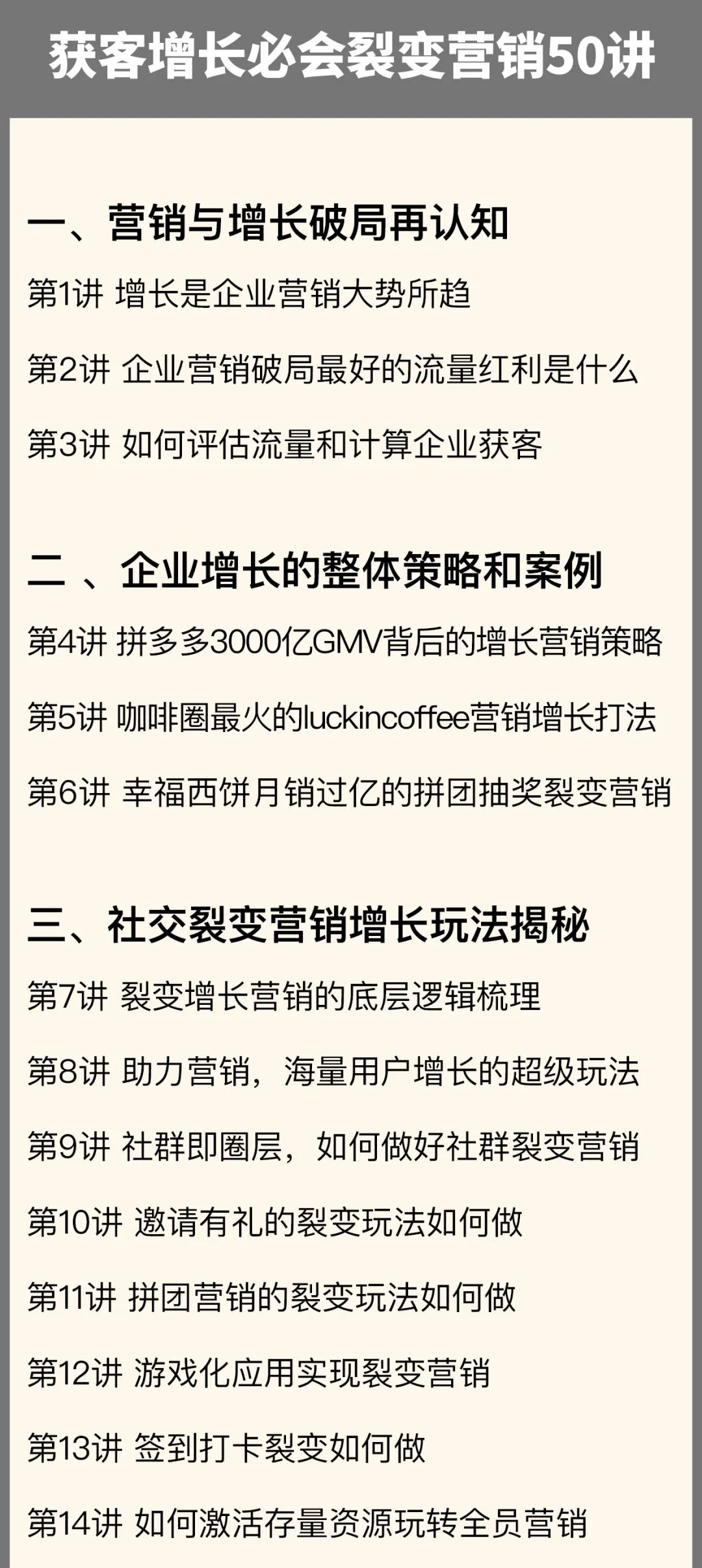 获客增长必会裂变营销50讲

一、营销与增长破局再认知

第1讲 增长是企业营销大势所趋

第2讲 企业营销破局最好的流量红利是什么

第3讲 如何评估流量和计算企业获客

二 、企业增长的整体策略和案例

第4讲 拼多多3000亿GMV背后的增长营销策略

第5讲 咖啡圈最火的luckincoffee营销增长打法

第6讲 幸福西饼月销过亿的拼团抽奖裂变营销

三、社交裂变营销增长玩法揭秘

第7讲 裂变增长营销的底层逻辑梳理

第8讲 助力营销，海量用户增长的超级玩法

第9讲 社群即圈层，如何做好社群裂变营销

第10讲 邀请有礼的裂变玩法如何做

第11讲 拼团营销的裂变玩法如何做

第12讲 游戏化应用实现裂变营销

第13讲 签到打卡裂变如何做

第14讲 如何激活存量资源玩转全员营销